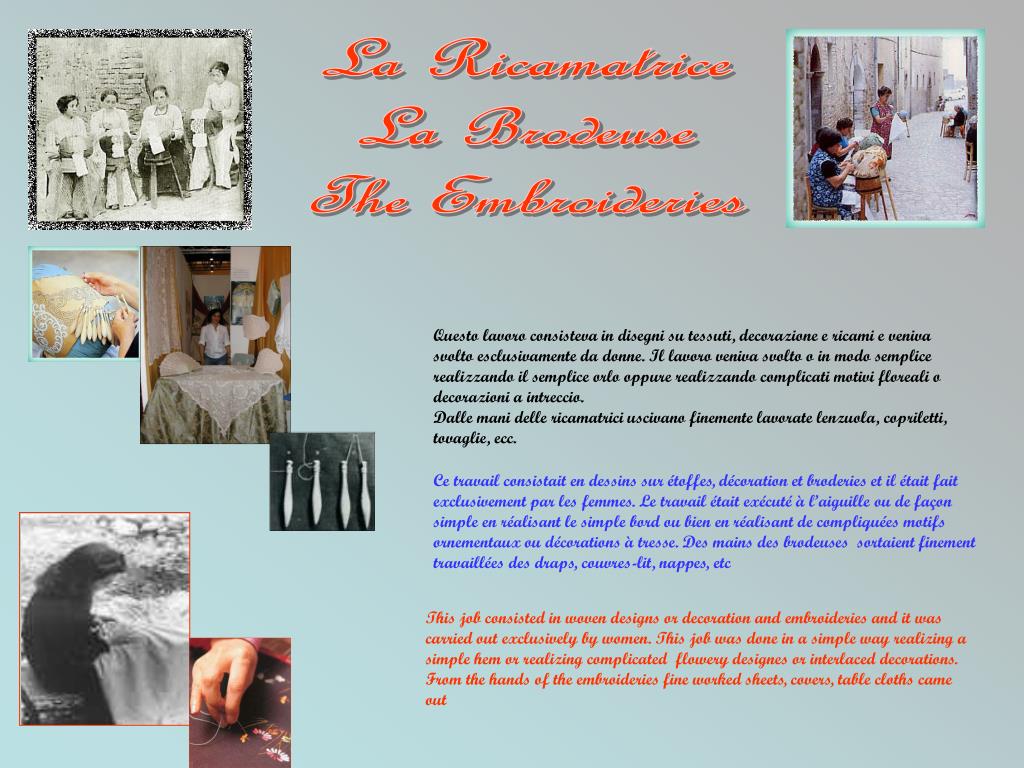 La Ricamatrice
La Brodeuse
The Embroideries

Questo lavoro consisteva in disegni su tessuti, decorazione e ricami e veniva svolto esclusivamente da donne. Il lavoro veniva svolto o in modo semplice realizzando il semplice orlo oppure realizzando complicati motivi floreali o decorazioni a intreccio.
Dalle mani delle ricamatrici uscivano finemente lavorate lenzuola, copriletti, tovaglie, ecc.

Ce travail consistait en dessins sur étoffes, décoration et broderies et il était fait exclusivement par les femmes. Le travail était exécuté à l'aiguille ou de façon simple en réalisant le simple bord ou bien en réalisant de compliquées motifs ornementaux ou décorations à tresse. Des mains des brodeuses sortaient finement travaillées des draps, couvres-lit, nappes, etc

This job consisted in woven designs or decoration and embroideries and it was carried out exclusively by women. This job was done in a simple way realizing a simple hem or realizing complicated flowery designes or interlaced decorations. From the hands of the embroideries fine worked sheets, covers, table cloths came out